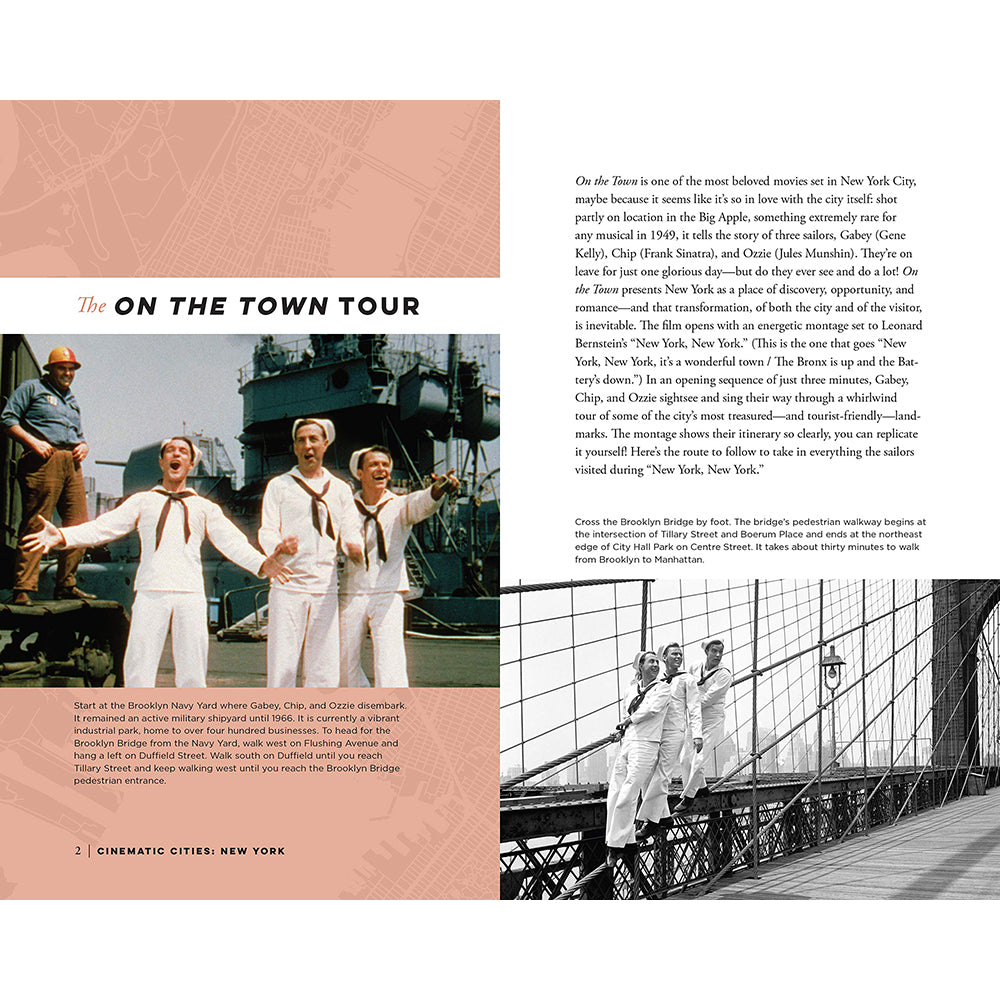 The ON THE TOWN TOUR

Start at the Brooklyn Navy Yard where Gabey, Chip, and Ozzie disembark. It remained an active military shipyard until 1966. It is currently a vibrant industrial park, home to over four hundred businesses. To head for the Brooklyn Bridge from the Navy Yard, walk west on Flushing Avenue and hang a left on Duffield Street. Walk south on Duffield until you reach Tillary Street and keep walking west until you reach the Brooklyn Bridge pedestrian entrance.

2 | CINEMATIC CITIES: NEW YORK

On the Town is one of the most beloved movies set in New York City, maybe because it seems like it's so in love with the city itself: shot partly on location in the Big Apple, something extremely rare for any musical in 1949, it tells the story of three sailors, Gabey (Gene Kelly), Chip (Frank Sinatra), and Ozzie (Jules Munshin). They're on leave for just one glorious day—but do they ever see and do a lot! On the Town presents New York as a place of discovery, opportunity, and romance—and that transformation, of both the city and of the visitor, is inevitable. The film opens with an energetic montage set to Leonard Bernstein's "New York, New York." (This is the one that goes "New York, New York, it's a wonderful town / The Bronx is up and the Battery's down.") In an opening sequence of just three minutes, Gabey, Chip, and Ozzie sightsee and sing their way through a whirlwind tour of some of the city's most treasured—and tourist-friendly—landmarks. The montage shows their itinerary so clearly, you can replicate it yourself! Here's the route to follow to take in everything the sailors visited during "New York, New York."

Cross the Brooklyn Bridge by foot. The bridge's pedestrian walkway begins at the intersection of Tillary Street and Boerum Place and ends at the northeast edge of City Hall Park on Centre Street. It takes about thirty minutes to walk from Brooklyn to Manhattan.